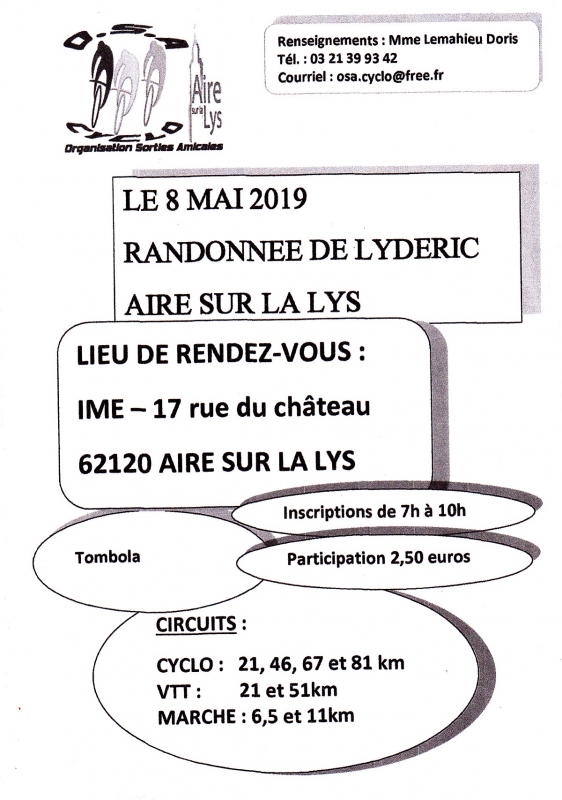 O.S.A
CYCLO
Aire sur la Lys
Organisation Sorties Amicales

Renseignements : Mme Lemahieu Doris
Tél. : 03 21 39 93 42
Courriel : osa.cyclo@free.fr

LE 8 MAI 2019
RANDONNEE DE LYDERIC
AIRE SUR LA LYS

LIEU DE RENDEZ-VOUS :
IME – 17 rue du château
62120 AIRE SUR LA LYS

Inscriptions de 7h à 10h

Tombola

Participation 2,50 euros

CIRCUITS :
CYCLO : 21, 46, 67 et 81 km
VTT : 21 et 51km
MARCHE : 6,5 et 11km